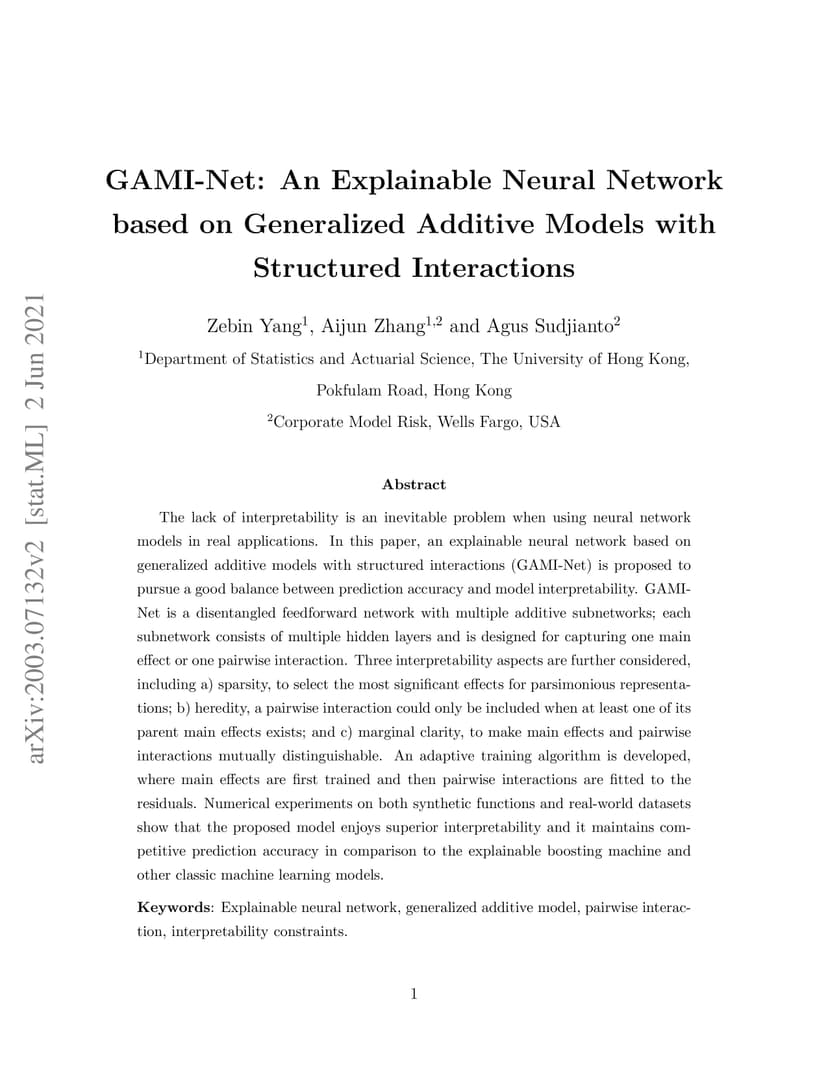 arXiv:2003.07132v2 [stat.ML] 2 Jun 2021

GAMI-Net: An Explainable Neural Network based on Generalized Additive Models with Structured Interactions

Zebin Yang$^1$, Aijun Zhang$^{1,2}$ and Agus Sudjianto$^2$

$^1$Department of Statistics and Actuarial Science, The University of Hong Kong, Pokfulam Road, Hong Kong

$^2$Corporate Model Risk, Wells Fargo, USA

Abstract

The lack of interpretability is an inevitable problem when using neural network models in real applications. In this paper, an explainable neural network based on generalized additive models with structured interactions (GAMI-Net) is proposed to pursue a good balance between prediction accuracy and model interpretability. GAMI-Net is a disentangled feedforward network with multiple additive subnetworks; each subnetwork consists of multiple hidden layers and is designed for capturing one main effect or one pairwise interaction. Three interpretability aspects are further considered, including a) sparsity, to select the most significant effects for parsimonious representations; b) heredity, a pairwise interaction could only be included when at least one of its parent main effects exists; and c) marginal clarity, to make main effects and pairwise interactions mutually distinguishable. An adaptive training algorithm is developed, where main effects are first trained and then pairwise interactions are fitted to the residuals. Numerical experiments on both synthetic functions and real-world datasets show that the proposed model enjoys superior interpretability and it maintains competitive prediction accuracy in comparison to the explainable boosting machine and other classic machine learning models.

Keywords: Explainable neural network, generalized additive model, pairwise interaction, interpretability constraints.

1